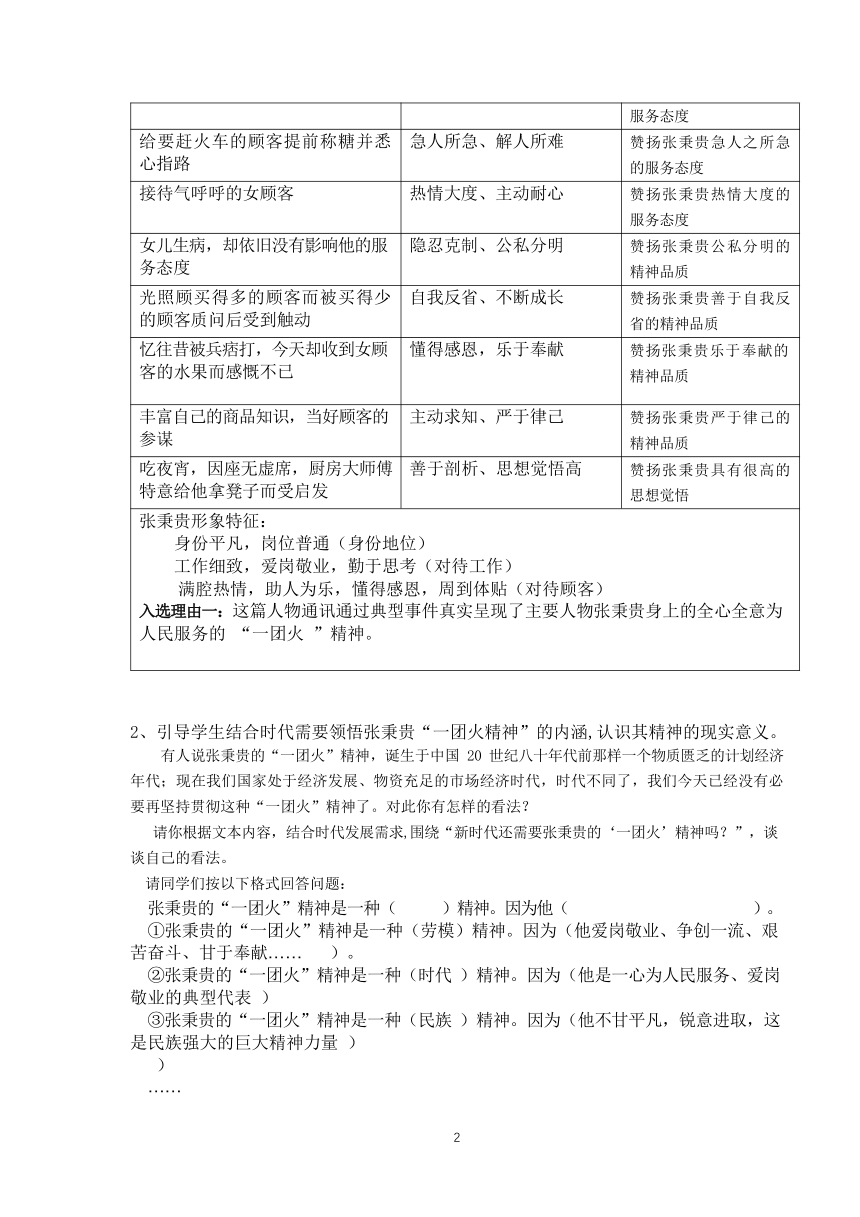 | | | 服务态度 |
|---|---|---|
| 给要赶火车的顾客提前称糖并悉心指路 | 急人所急、解人所难 | 赞扬张秉贵急人之所急的服务态度 |
| 接待气呼呼的女顾客 | 热情大度、主动耐心 | 赞扬张秉贵热情大度的服务态度 |
| 女儿生病，却依旧没有影响他的服务态度 | 隐忍克制、公私分明 | 赞扬张秉贵公私分明的精神品质 |
| 光照顾买得多的顾客而被买得少的顾客质问后受到触动 | 自我反省、不断成长 | 赞扬张秉贵善于自我反省的精神品质 |
| 忆往昔被兵痞打，今天却收到女顾客的水果而感慨不已 | 懂得感恩，乐于奉献 | 赞扬张秉贵乐于奉献的精神品质 |
| 丰富自己的商品知识，当好顾客的参谋 | 主动求知、严于律己 | 赞扬张秉贵严于律己的精神品质 |
| 吃夜宵，因座无虚席，厨房大师傅特意给他拿凳子而受启发 | 善于剖析、思想觉悟高 | 赞扬张秉贵具有很高的思想觉悟 |

张秉贵形象特征：
身份平凡，岗位普通（身份地位）
工作细致，爱岗敬业，勤于思考（对待工作）
满腔热情，助人为乐，懂得感恩，周到体贴（对待顾客）
入选理由一：这篇人物通讯通过典型事件真实呈现了主要人物张秉贵身上的全心全意为人民服务的 “一团火 ”精神。

2、引导学生结合时代需要领悟张秉贵“一团火精神”的内涵,认识其精神的现实意义。

有人说张秉贵的“一团火”精神，诞生于中国 20 世纪八十年代前那样一个物质匮乏的计划经济年代；现在我们国家处于经济发展、物资充足的市场经济时代，时代不同了，我们今天已经没有必要再坚持贯彻这种“一团火”精神了。对此你有怎样的看法？

请你根据文本内容，结合时代发展需求,围绕“新时代还需要张秉贵的‘一团火’精神吗？”，谈谈自己的看法。

请同学们按以下格式回答问题：
张秉贵的“一团火”精神是一种（　　）精神。因为他（　　）。
①张秉贵的“一团火”精神是一种（劳模）精神。因为（他爱岗敬业、争创一流、艰苦奋斗、甘于奉献……　）。
②张秉贵的“一团火”精神是一种（时代 ）精神。因为（他是一心为人民服务、爱岗敬业的典型代表 ）
③张秉贵的“一团火”精神是一种（民族 ）精神。因为（他不甘平凡，锐意进取，这是民族强大的巨大精神力量 ）
）
……

2